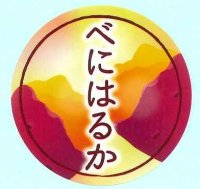 べにはるか